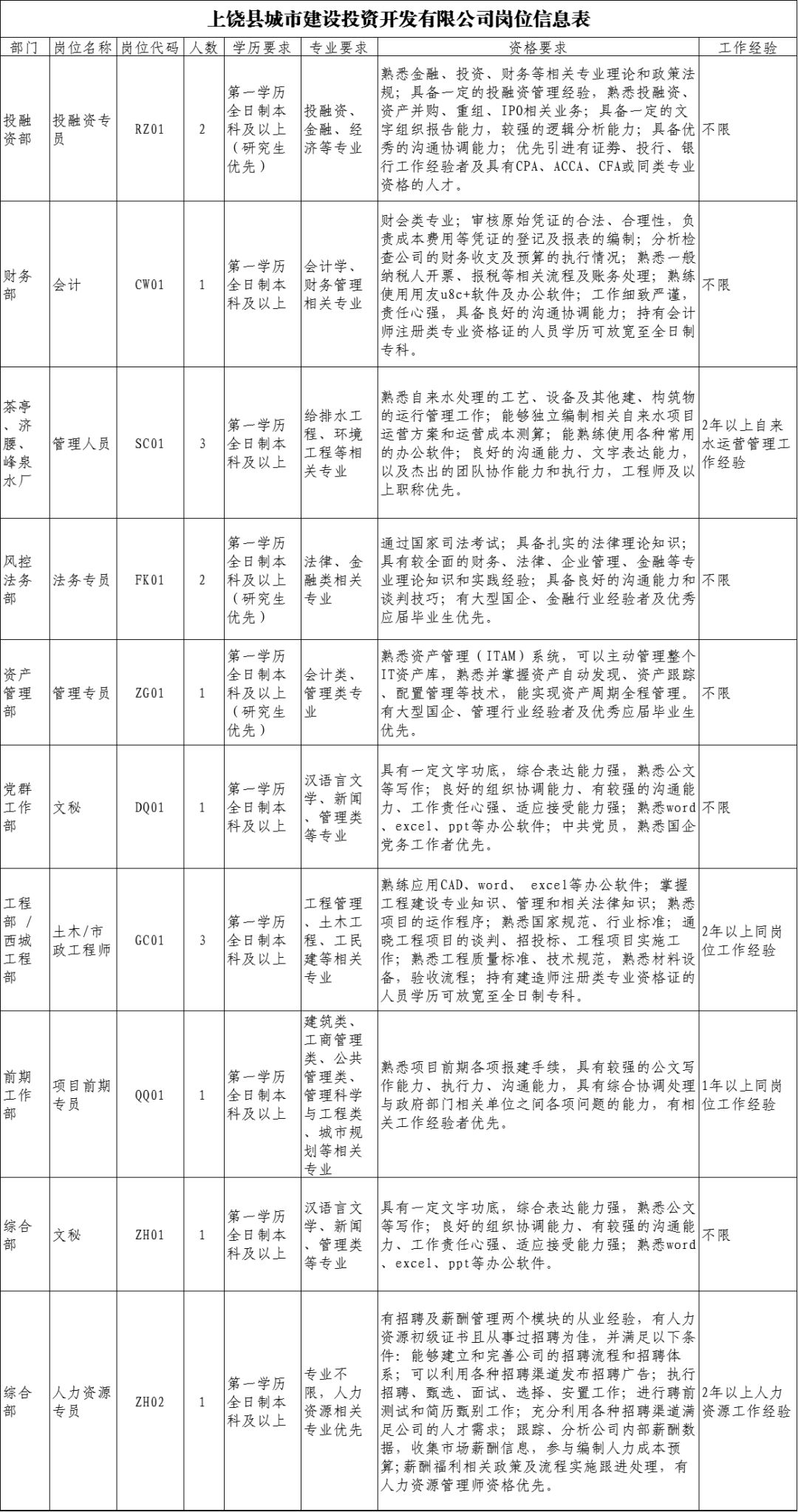 上饶县城市建设投资开发有限公司岗位信息表

| 部门 | 岗位名称 | 岗位代码 | 人数 | 学历要求 | 专业要求 | 资格要求 | 工作经验 |
|---|---|---|---|---|---|---|---|
| 投融资部 | 投融资专员 | RZ01 | 2 | 第一学历全日制本科及以上（研究生优先） | 投融资、金融、经济等专业 | 熟悉金融、投资、财务等相关专业理论和政策法规；具备一定的投融资管理经验，熟悉投融资、资产并购、重组、IPO相关业务；具备一定的文字组织报告能力，较强的逻辑分析能力；具备优秀的沟通协调能力；优先引进有证券、投行、银行工作经验者及具有CPA、ACCA、CFA或同类专业资格的人才。 | 不限 |
| 财务部 | 会计 | CW01 | 1 | 第一学历全日制本科及以上 | 会计学、财务管理相关专业 | 财会类专业；审核原始凭证的合法、合理性，负责成本费用等凭证的登记及报表的编制；分析检查公司的财务收支及预算的执行情况；熟悉一般纳税人开票、报税等相关流程及账务处理；熟练使用用友u8c+软件及办公软件；工作细致严谨，责任心强，具备良好的沟通协调能力；持有会计师注册类专业资格证的人员学历可放宽至全日制专科。 | 不限 |
| 茶亭、济腰、峰泉水厂 | 管理人员 | SC01 | 3 | 第一学历全日制本科及以上 | 给排水工程、环境工程等相关专业 | 熟悉自来水处理的工艺、设备及其他建、构筑物的运行管理工作；能够独立编制相关自来水项目运营方案和运营成本测算；能熟练使用各种常用的办公软件；良好的沟通能力、文字表达能力，以及杰出的团队协作能力和执行力，工程师及以上职称优先。 | 2年以上自来水运营管理工作经验 |
| 风控法务部 | 法务专员 | FK01 | 2 | 第一学历全日制本科及以上（研究生优先） | 法律、金融类相关专业 | 通过国家司法考试；具备扎实的法律理论知识；具有较全面的财务、法律、企业管理、金融等专业理论知识和实践经验；具备良好的沟通能力和谈判技巧；有大型国企、金融行业经验者及优秀应届毕业生优先。 | 不限 |
| 资产管理部 | 管理专员 | ZG01 | 1 | 第一学历全日制本科及以上（研究生优先） | 会计类、管理类专业 | 熟悉资产管理（ITAM）系统，可以主动管理整个IT资产库，熟悉并掌握资产自动发现、资产跟踪、配置管理等技术，能实现资产周期全程管理。有大型国企、管理行业经验者及优秀应届毕业生优先。 | 不限 |
| 党群工作部 | 文秘 | DQ01 | 1 | 第一学历全日制本科及以上 | 汉语言文学、新闻、管理类等专业 | 具有一定文字功底，综合表达能力强，熟悉公文等写作；良好的组织协调能力、有较强的沟通能力、工作责任心强、适应接受能力强；熟悉word、excel、ppt等办公软件；中共党员，熟悉国企党务工作者优先。 | 不限 |
| 工程部/西城工程部 | 土木/市政工程师 | GC01 | 3 | 第一学历全日制本科及以上 | 工程管理、土木工程、工民建等相关专业 | 熟练应用CAD、word、 excel等办公软件；掌握工程建设专业知识、管理和相关法律知识；熟悉项目的运作程序；熟悉国家规范、行业标准；通晓工程项目的谈判、招投标、工程项目实施工作；熟悉工程质量标准、技术规范，熟悉材料设备，验收流程；持有建造师注册类专业资格证的人员学历可放宽至全日制专科。 | 2年以上同岗位工作经验 |
| 前期工作部 | 项目前期专员 | QQ01 | 1 | 第一学历全日制本科及以上 | 建筑类、工商管理类、公共管理类、管理科学与工程类、城市规划等相关专业 | 熟悉项目前期各项报建手续，具有较强的公文写作能力、执行力、沟通能力，具有综合协调处理与政府部门相关单位之间各项问题的能力，有相关工作经验者优先。 | 1年以上同岗位工作经验 |
| 综合部 | 文秘 | ZH01 | 1 | 第一学历全日制本科及以上 | 汉语言文学、新闻、管理类等专业 | 具有一定文字功底，综合表达能力强，熟悉公文等写作；良好的组织协调能力、有较强的沟通能力、工作责任心强、适应接受能力强；熟悉word、excel、ppt等办公软件。 | 不限 |
| 综合部 | 人力资源专员 | ZH02 | 1 | 第一学历全日制本科及以上 | 专业不限，人力资源相关专业优先 | 有招聘及薪酬管理两个模块的从业经验，有人力资源初级证书且从事过招聘为佳，并满足以下条件：能够建立和完善公司的招聘流程和招聘体系；可以利用各种招聘渠道发布招聘广告；执行招聘、甄选、面试、选择、安置工作；进行聘前测试和简历甄别工作；充分利用各种招聘渠道满足公司的人才需求；跟踪、分析公司内部薪酬数据，收集市场薪酬信息，参与编制人力成本预算；薪酬福利相关政策及流程实施跟进处理，有人力资源管理师资格优先。 | 2年以上人力资源工作经验 |